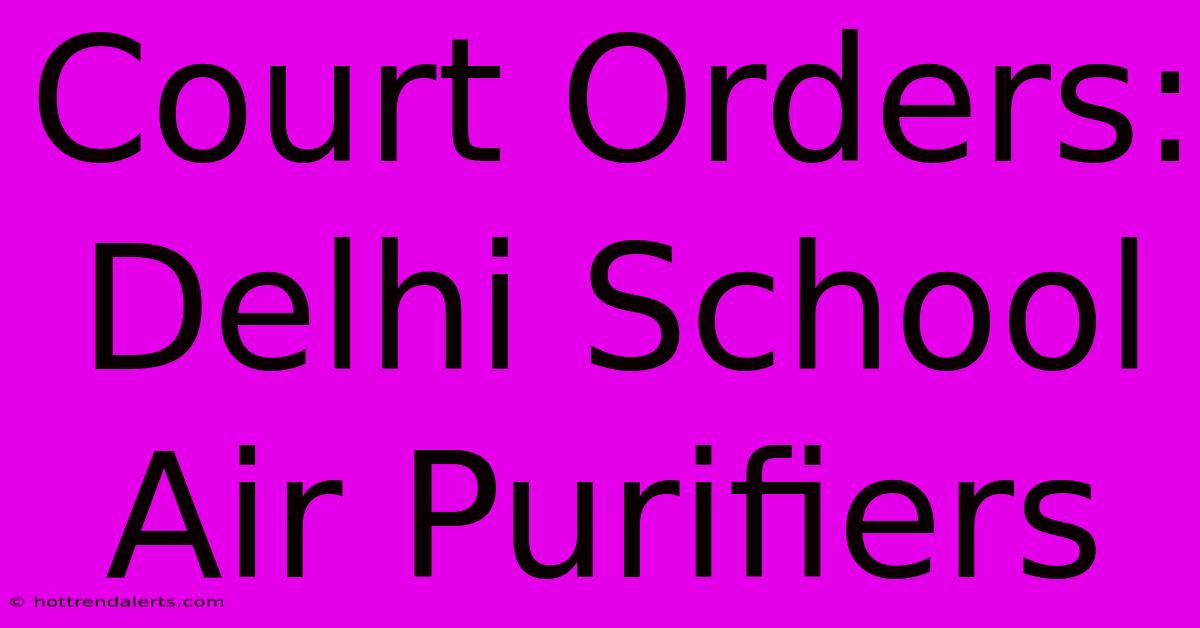 Court Orders: Delhi School Air Purifiers

© hottrendalerts.com